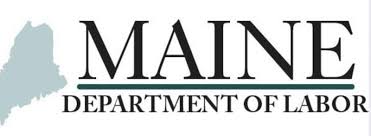 MAINE
DEPARTMENT OF LABOR